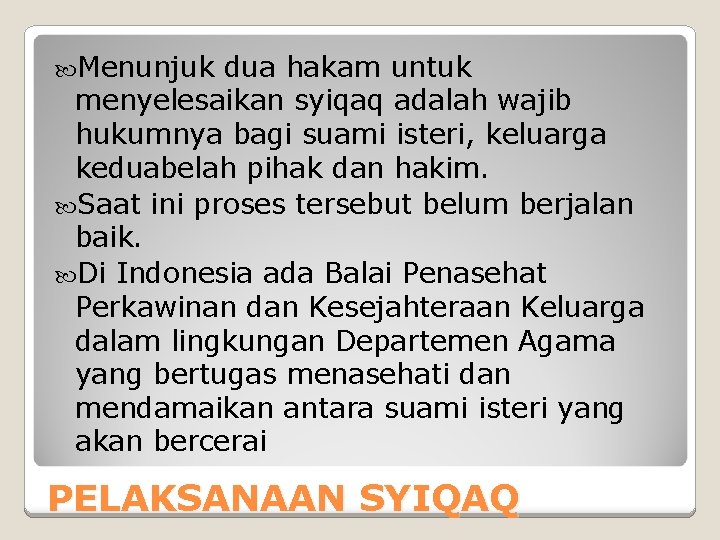 Menunjuk dua hakam untuk menyelesaikan syiqaq adalah wajib hukumnya bagi suami isteri, keluarga keduabelah pihak dan hakim.

Saat ini proses tersebut belum berjalan baik.

Di Indonesia ada Balai Penasehat Perkawinan dan Kesejahteraan Keluarga dalam lingkungan Departemen Agama yang bertugas menasehati dan mendamaikan antara suami isteri yang akan bercerai

PELAKSANAAN SYIQAQ